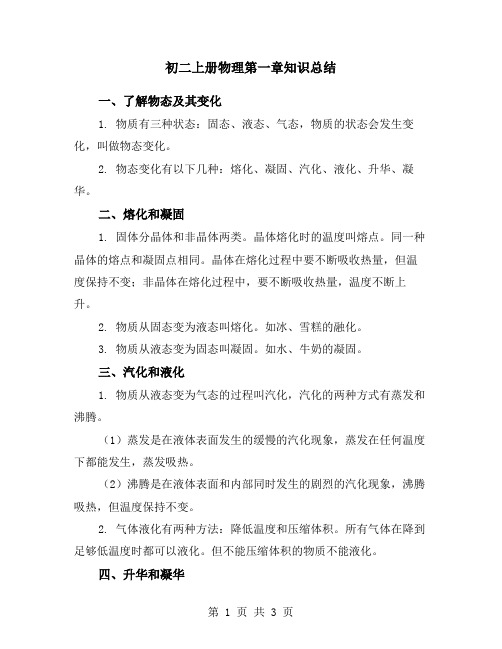 初二上册物理第一章知识总结

一、了解物态及其变化

1. 物质有三种状态：固态、液态、气态，物质的状态会发生变化，叫做物态变化。

2. 物态变化有以下几种：熔化、凝固、汽化、液化、升华、凝华。

二、熔化和凝固

1. 固体分晶体和非晶体两类。晶体熔化时的温度叫熔点。同一种晶体的熔点和凝固点相同。晶体在熔化过程中要不断吸收热量，但温度保持不变；非晶体在熔化过程中，要不断吸收热量，温度不断上升。

2. 物质从固态变为液态叫熔化。如冰、雪糕的融化。

3. 物质从液态变为固态叫凝固。如水、牛奶的凝固。

三、汽化和液化

1. 物质从液态变为气态的过程叫汽化，汽化的两种方式有蒸发和沸腾。

（1）蒸发是在液体表面发生的缓慢的汽化现象，蒸发在任何温度下都能发生，蒸发吸热。

（2）沸腾是在液体表面和内部同时发生的剧烈的汽化现象，沸腾吸热，但温度保持不变。

2. 气体液化有两种方法：降低温度和压缩体积。所有气体在降到足够低温度时都可以液化。但不能压缩体积的物质不能液化。

四、升华和凝华

第 1 页 共 3 页